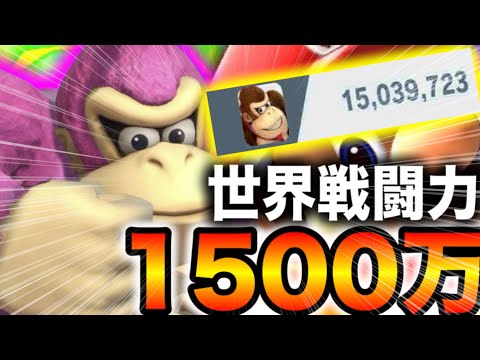 15,039,723

世界戦闘力

1500万